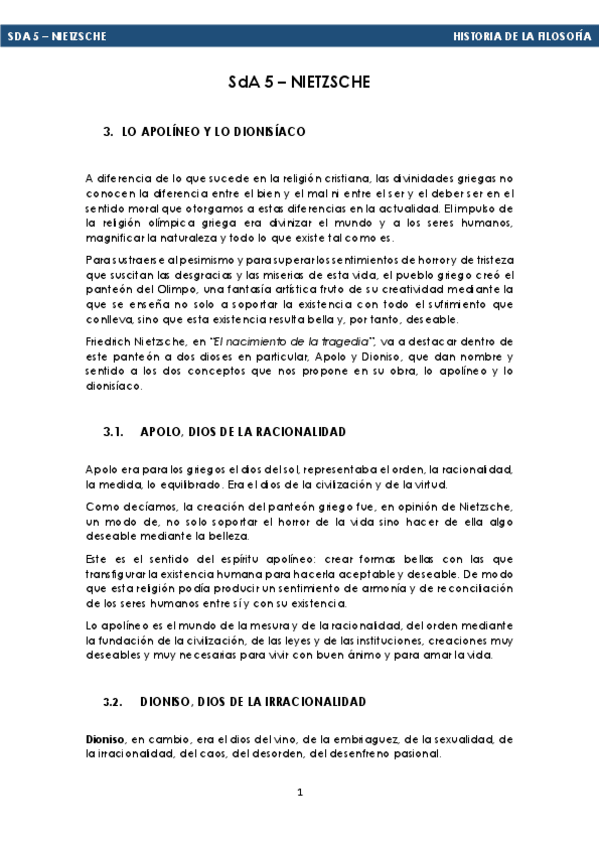 SDA 5 – NIETZSCHE

HISTORIA DE LA FILOSOFÍA

SdA 5 – NIETZSCHE

3. LO APOLÍNEO Y LO DIONISÍACO

A diferencia de lo que sucede en la religión cristiana, las divinidades griegas no conocen la diferencia entre el bien y el mal ni entre el ser y el deber ser en el sentido moral que otorgamos a estas diferencias en la actualidad. El impulso de la religión olímpica griega era divinizar el mundo y a los seres humanos, magnificar la naturaleza y todo lo que existe tal como es.

Para sustraerse al pesimismo y para superar los sentimientos de horror y de tristeza que suscitan las desgracias y las miserias de esta vida, el pueblo griego creó el panteón del Olimpo, una fantasía artística fruto de su creatividad mediante la que se enseña no solo a soportar la existencia con todo el sufrimiento que conlleva, sino que esta existencia resulta bella y, por tanto, deseable.

Friedrich Nietzsche, en "El nacimiento de la tragedia", va a destacar dentro de este panteón a dos dioses en particular, Apolo y Dioniso, que dan nombre y sentido a los dos conceptos que nos propone en su obra, lo apolíneo y lo dionisíaco.

3.1. APOLO, DIOS DE LA RACIONALIDAD

Apolo era para los griegos el dios del sol, representaba el orden, la racionalidad, la medida, lo equilibrado. Era el dios de la civilización y de la virtud.

Como decíamos, la creación del panteón griego fue, en opinión de Nietzsche, un modo de, no solo soportar el horror de la vida sino hacer de ella algo deseable mediante la belleza.

Este es el sentido del espíritu apolíneo: crear formas bellas con las que transfigurar la existencia humana para hacerla aceptable y deseable. De modo que esta religión podía producir un sentimiento de armonía y de reconciliación de los seres humanos entre sí y con su existencia.

Lo apolíneo es el mundo de la mesura y de la racionalidad, del orden mediante la fundación de la civilización, de las leyes y de las instituciones, creaciones muy deseables y muy necesarias para vivir con buen ánimo y para amar la vida.

3.2. DIONISO, DIOS DE LA IRRACIONALIDAD

Dioniso, en cambio, era el dios del vino, de la embriaguez, de la sexualidad, de la irracionalidad, del caos, del desorden, del desenfreno pasional.

1